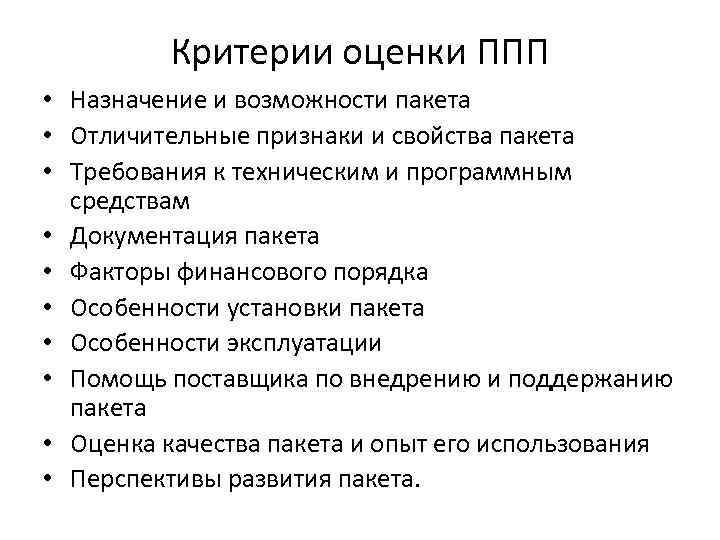 Критерии оценки ППП

• Назначение и возможности пакета
• Отличительные признаки и свойства пакета
• Требования к техническим и программным средствам
• Документация пакета
• Факторы финансового порядка
• Особенности установки пакета
• Особенности эксплуатации
• Помощь поставщика по внедрению и поддержанию пакета
• Оценка качества пакета и опыт его использования
• Перспективы развития пакета.